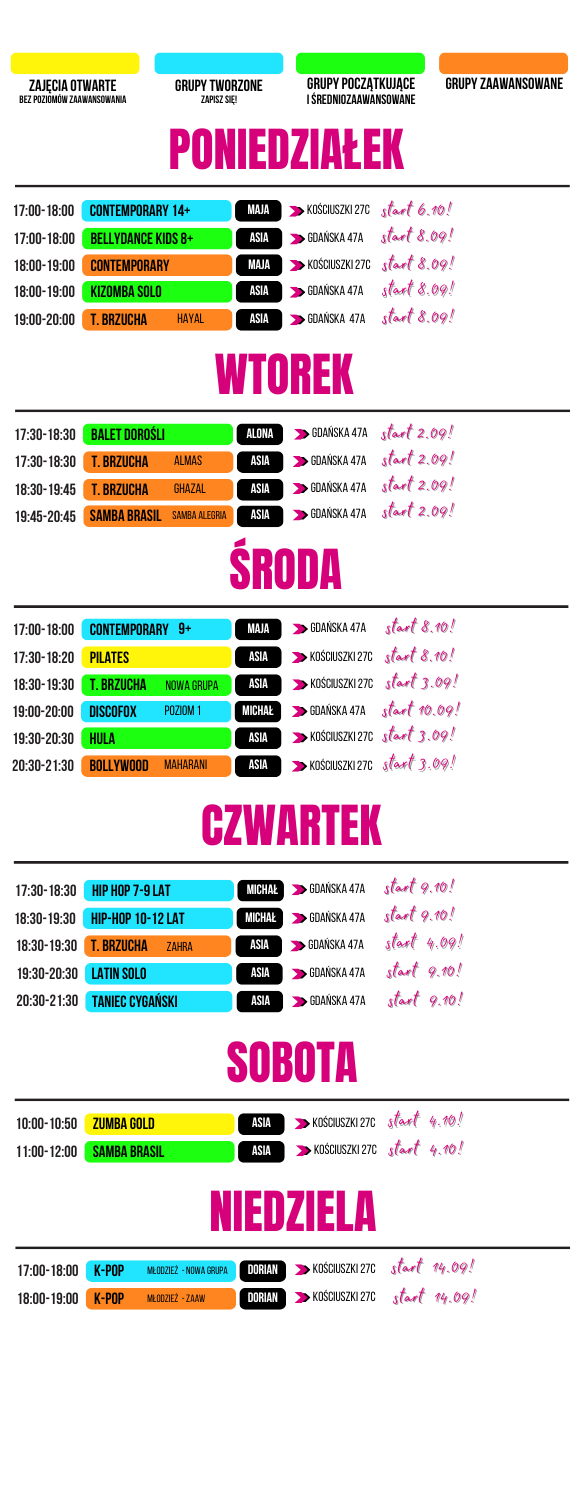 ZAJĘCIA OTWARTE
BEZ POZIOMÓW ZAAWANSOWANIA

GRUPY TWORZONE
ZAPISZ SIĘ!

GRUPY POCZĄTKUJĄCE
I ŚREDNIOZAAWANSOWANE

GRUPY ZAAWANSOWANE

PONIEDZIAŁEK

17:00-18:00 CONTEMPORARY 14+ MAJA KOŚCIUSZKI 27C start 6.10!
17:00-18:00 BELLYDANCE KIDS 8+ ASIA GDAŃSKA 47A start 8.09!
18:00-19:00 CONTEMPORARY MAJA KOŚCIUSZKI 27C start 8.09!
18:00-19:00 KIZOMBA SOLO ASIA GDAŃSKA 47A start 8.09!
19:00-20:00 T. BRZUCHA HAYAL ASIA GDAŃSKA 47A start 8.09!

WTOREK

17:30-18:30 BALET DOROŚLI ALONA GDAŃSKA 47A start 2.09!
17:30-18:30 T. BRZUCHA ALMAS ASIA GDAŃSKA 47A start 2.09!
18:30-19:45 T. BRZUCHA GHAZAL ASIA GDAŃSKA 47A start 2.09!
19:45-20:45 SAMBA BRASIL SAMBA ALEGRIA ASIA GDAŃSKA 47A start 2.09!

ŚRODA

17:00-18:00 CONTEMPORARY 9+ MAJA GDAŃSKA 47A start 8.10!
17:30-18:20 PILATES ASIA KOŚCIUSZKI 27C start 8.10!
18:30-19:30 T. BRZUCHA NOWA GRUPA ASIA KOŚCIUSZKI 27C start 3.09!
19:00-20:00 DISCOFOX POZIOM 1 MICHAŁ GDAŃSKA 47A start 10.09!
19:30-20:30 HULA ASIA KOŚCIUSZKI 27C start 3.09!
20:30-21:30 BOLLYWOOD MAHARANI ASIA KOŚCIUSZKI 27C start 3.09!

CZWARTEK

17:30-18:30 HIP HOP 7-9 LAT MICHAŁ GDAŃSKA 47A start 9.10!
18:30-19:30 HIP-HOP 10-12 LAT MICHAŁ GDAŃSKA 47A start 9.10!
18:30-19:30 T. BRZUCHA ZAHRA ASIA GDAŃSKA 47A start 4.09!
19:30-20:30 LATIN SOLO ASIA GDAŃSKA 47A start 9.10!
20:30-21:30 TANIEC CYGAŃSKI ASIA GDAŃSKA 47A start 9.10!

SOBOTA

10:00-10:50 ZUMBA GOLD ASIA KOŚCIUSZKI 27C start 4.10!
11:00-12:00 SAMBA BRASIL ASIA KOŚCIUSZKI 27C start 4.10!

NIEDZIELA

17:00-18:00 K-POP MŁODZIEŻ - NOWA GRUPA DORIAN KOŚCIUSZKI 27C start 14.09!
18:00-19:00 K-POP MŁODZIEŻ - ZAAW DORIAN KOŚCIUSZKI 27C start 14.09!